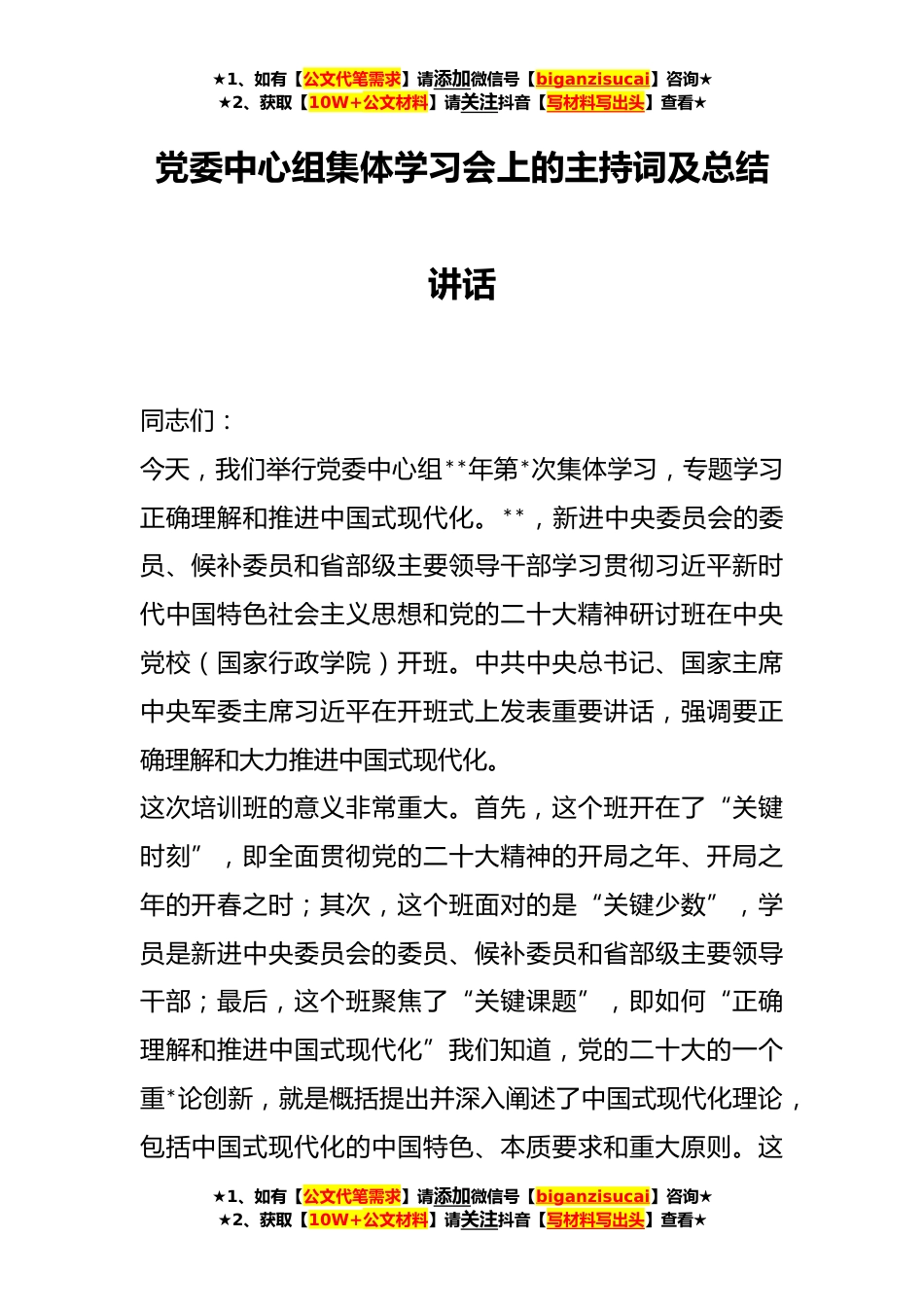 ★1、如有【公文代笔需求】请添加微信号【biganzisucai】咨询★
★2、获取【10W+公文材料】请关注抖音【写材料写出头】查看★

党委中心组集体学习会上的主持词及总结讲话

同志们：

今天，我们举行党委中心组**年第*次集体学习，专题学习正确理解和推进中国式现代化。**，新进中央委员会的委员、候补委员和省部级主要领导干部学习贯彻习近平新时代中国特色社会主义思想和党的二十大精神研讨班在中央党校（国家行政学院）开班。中共中央总书记、国家主席中央军委主席习近平在开班式上发表重要讲话，强调要正确理解和大力推进中国式现代化。

这次培训班的意义非常重大。首先，这个班开在了“关键时刻”，即全面贯彻党的二十大精神的开局之年、开局之年的开春之时；其次，这个班面对的是“关键少数”，学员是新进中央委员会的委员、候补委员和省部级主要领导干部；最后，这个班聚焦了“关键课题”，即如何“正确理解和推进中国式现代化”我们知道，党的二十大的一个重*论创新，就是概括提出并深入阐述了中国式现代化理论，包括中国式现代化的中国特色、本质要求和重大原则。这

★1、如有【公文代笔需求】请添加微信号【biganzisucai】咨询★
★2、获取【10W+公文材料】请关注抖音【写材料写出头】查看★